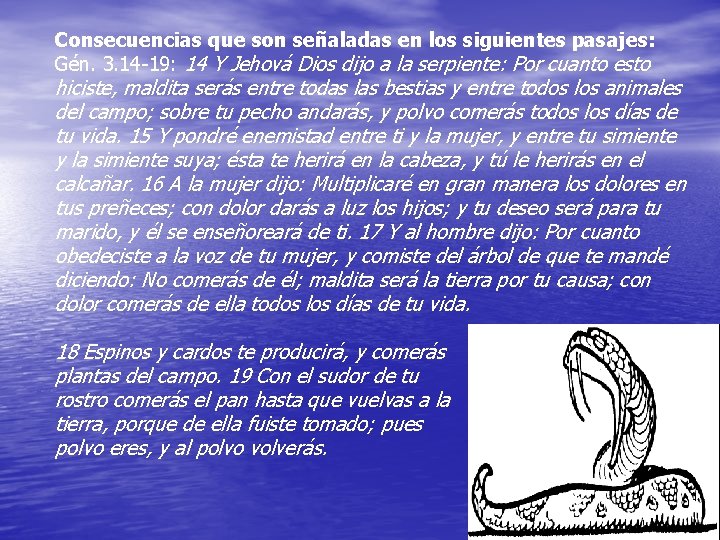 Consecuencias que son señaladas en los siguientes pasajes:
Gén. 3.14-19: 14 Y Jehová Dios dijo a la serpiente: Por cuanto esto hiciste, maldita serás entre todas las bestias y entre todos los animales del campo; sobre tu pecho andarás, y polvo comerás todos los días de tu vida. 15 Y pondré enemistad entre ti y la mujer, y entre tu simiente y la simiente suya; ésta te herirá en la cabeza, y tú le herirás en el calcañar. 16 A la mujer dijo: Multiplicaré en gran manera los dolores en tus preñeces; con dolor darás a luz los hijos; y tu deseo será para tu marido, y él se enseñoreará de ti. 17 Y al hombre dijo: Por cuanto obedeciste a la voz de tu mujer, y comiste del árbol de que te mandé diciendo: No comerás de él; maldita será la tierra por tu causa; con dolor comerás de ella todos los días de tu vida.

18 Espinos y cardos te producirá, y comerás plantas del campo. 19 Con el sudor de tu rostro comerás el pan hasta que vuelvas a la tierra, porque de ella fuiste tomado; pues polvo eres, y al polvo volverás.